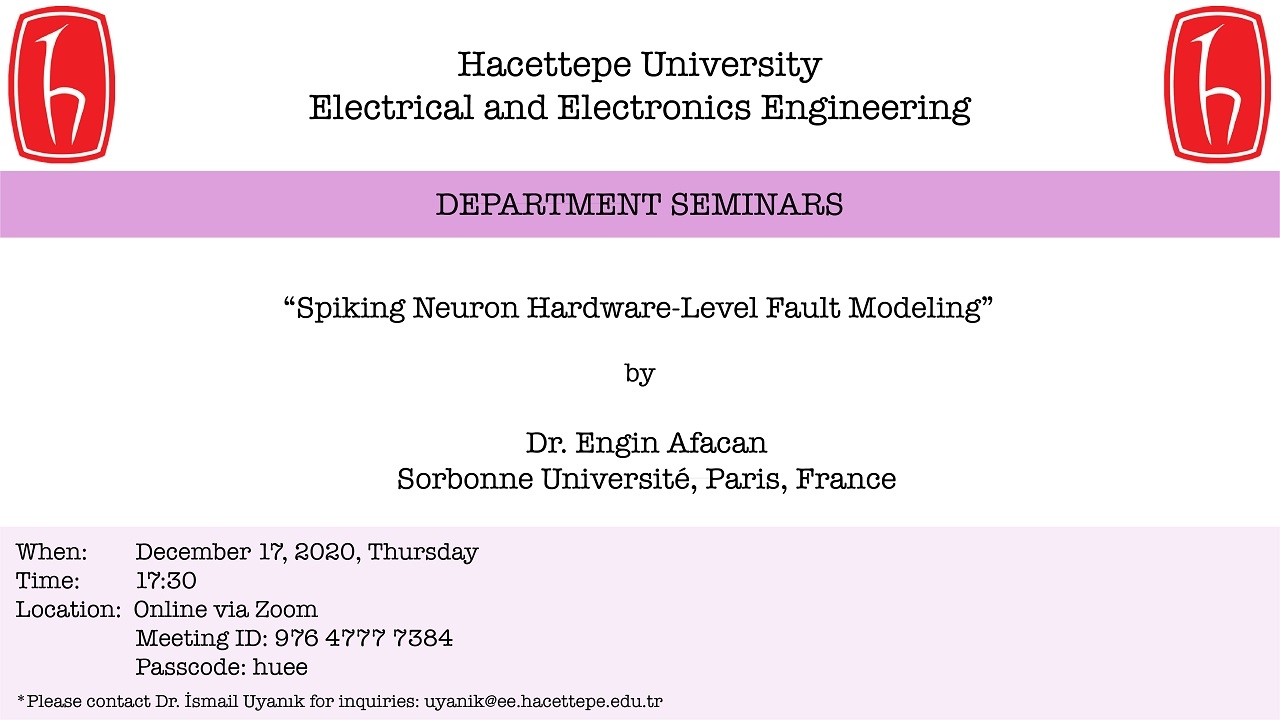 Hacettepe University
Electrical and Electronics Engineering

DEPARTMENT SEMINARS

“Spiking Neuron Hardware-Level Fault Modeling”

by

Dr. Engin Afacan
Sorbonne Université, Paris, France

When: December 17, 2020, Thursday
Time: 17:30
Location: Online via Zoom
Meeting ID: 976 4777 7384
Passcode: huee

*Please contact Dr. İsmail Uyanık for inquiries: uyanik@ee.hacettepe.edu.tr